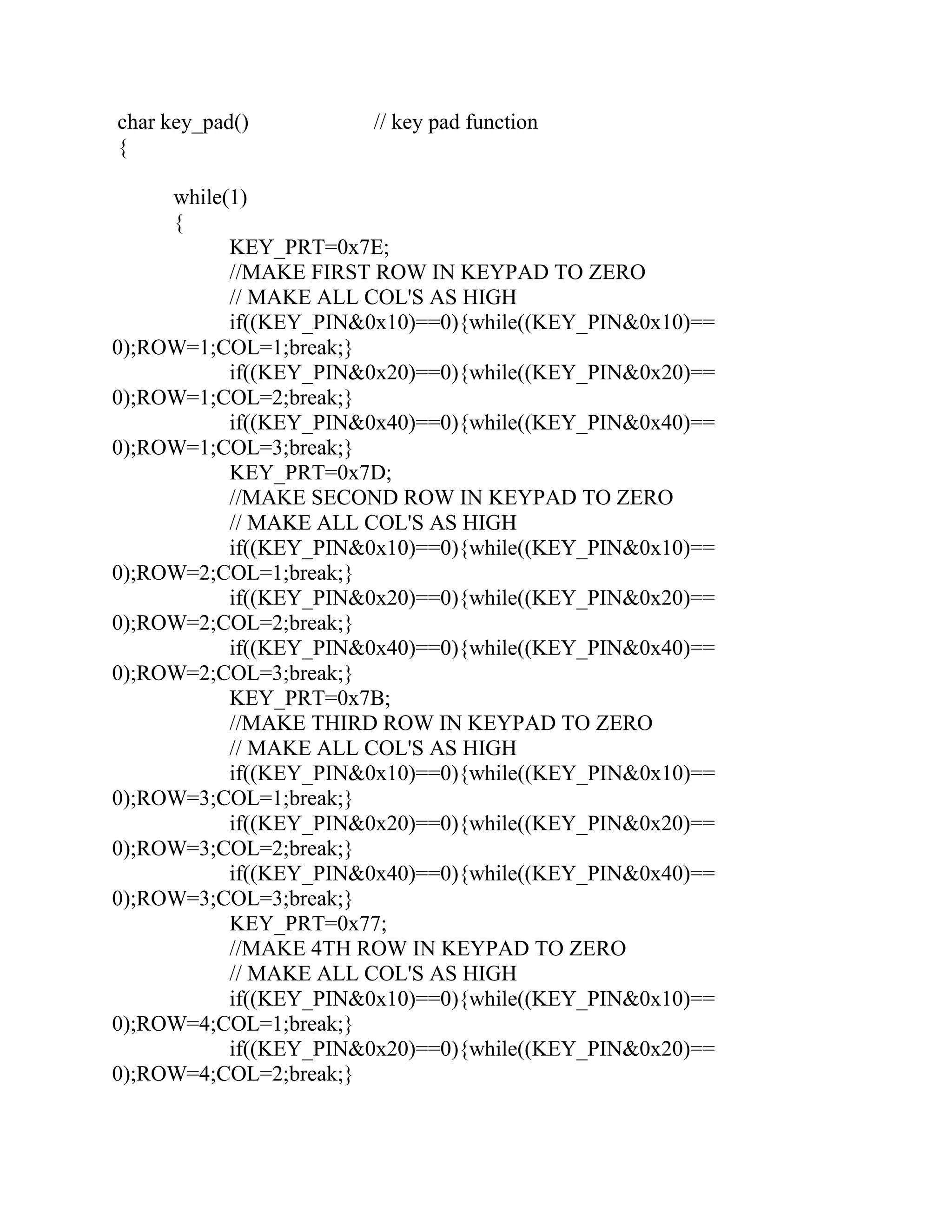 char key_pad() // key pad function
{

while(1)
{
KEY_PRT=0x7E;
//MAKE FIRST ROW IN KEYPAD TO ZERO
// MAKE ALL COL'S AS HIGH
if((KEY_PIN&0x10)==0){while((KEY_PIN&0x10)==0);ROW=1;COL=1;break;}
if((KEY_PIN&0x20)==0){while((KEY_PIN&0x20)==0);ROW=1;COL=2;break;}
if((KEY_PIN&0x40)==0){while((KEY_PIN&0x40)==0);ROW=1;COL=3;break;}
KEY_PRT=0x7D;
//MAKE SECOND ROW IN KEYPAD TO ZERO
// MAKE ALL COL'S AS HIGH
if((KEY_PIN&0x10)==0){while((KEY_PIN&0x10)==0);ROW=2;COL=1;break;}
if((KEY_PIN&0x20)==0){while((KEY_PIN&0x20)==0);ROW=2;COL=2;break;}
if((KEY_PIN&0x40)==0){while((KEY_PIN&0x40)==0);ROW=2;COL=3;break;}
KEY_PRT=0x7B;
//MAKE THIRD ROW IN KEYPAD TO ZERO
// MAKE ALL COL'S AS HIGH
if((KEY_PIN&0x10)==0){while((KEY_PIN&0x10)==0);ROW=3;COL=1;break;}
if((KEY_PIN&0x20)==0){while((KEY_PIN&0x20)==0);ROW=3;COL=2;break;}
if((KEY_PIN&0x40)==0){while((KEY_PIN&0x40)==0);ROW=3;COL=3;break;}
KEY_PRT=0x77;
//MAKE 4TH ROW IN KEYPAD TO ZERO
// MAKE ALL COL'S AS HIGH
if((KEY_PIN&0x10)==0){while((KEY_PIN&0x10)==0);ROW=4;COL=1;break;}
if((KEY_PIN&0x20)==0){while((KEY_PIN&0x20)==0);ROW=4;COL=2;break;}